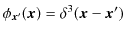 $\phi_{\boldsymbol{x}'}(\boldsymbol{x}) = \delta^3(\boldsymbol{x} - \boldsymbol{x}')$